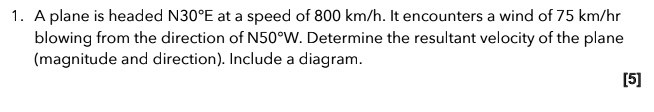 1. A plane is headed N30°E at a speed of 800 km/h. It encounters a wind of 75 km/hr blowing from the direction of N50°W. Determine the resultant velocity of the plane (magnitude and direction). Include a diagram.

[5]